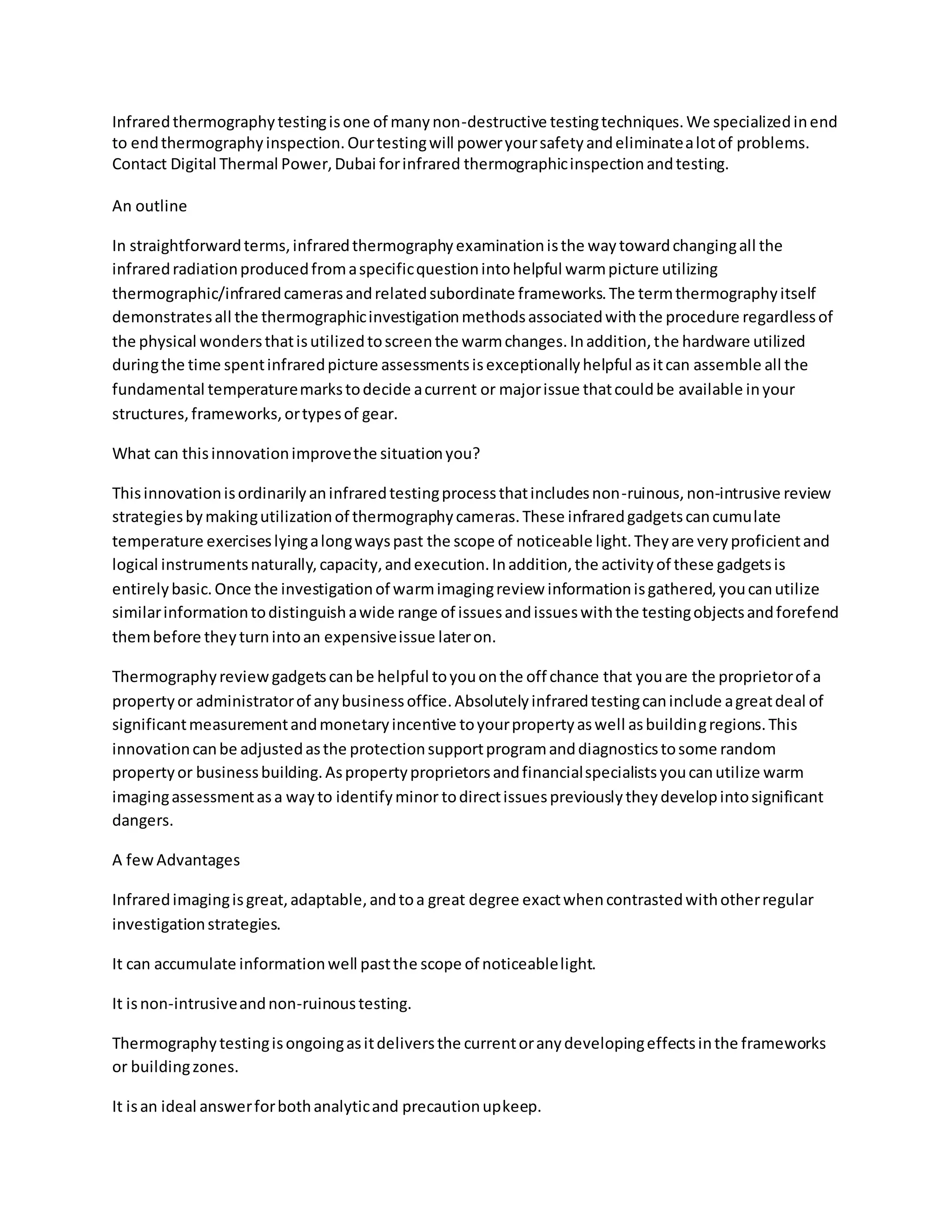 Infrared thermography testing is one of many non-destructive testing techniques. We specialized in end to end thermography inspection. Our testing will power your safety and eliminate a lot of problems. Contact Digital Thermal Power, Dubai for infrared thermographic inspection and testing.

An outline

In straightforward terms, infrared thermography examination is the way toward changing all the infrared radiation produced from a specific question into helpful warm picture utilizing thermographic/infrared cameras and related subordinate frameworks. The term thermography itself demonstrates all the thermographic investigation methods associated with the procedure regardless of the physical wonders that is utilized to screen the warm changes. In addition, the hardware utilized during the time spent infrared picture assessments is exceptionally helpful as it can assemble all the fundamental temperature marks to decide a current or major issue that could be available in your structures, frameworks, or types of gear.

What can this innovation improve the situation you?

This innovation is ordinarily an infrared testing process that includes non-ruinous, non-intrusive review strategies by making utilization of thermography cameras. These infrared gadgets can cumulate temperature exercises lying a long ways past the scope of noticeable light. They are very proficient and logical instruments naturally, capacity, and execution. In addition, the activity of these gadgets is entirely basic. Once the investigation of warm imaging review information is gathered, you can utilize similar information to distinguish a wide range of issues and issues with the testing objects and forefend them before they turn into an expensive issue later on.

Thermography review gadgets can be helpful to you on the off chance that you are the proprietor of a property or administrator of any business office. Absolutely infrared testing can include a great deal of significant measurement and monetary incentive to your property as well as building regions. This innovation can be adjusted as the protection support program and diagnostics to some random property or business building. As property proprietors and financial specialists you can utilize warm imaging assessment as a way to identify minor to direct issues previously they develop into significant dangers.

A few Advantages

Infrared imaging is great, adaptable, and to a great degree exact when contrasted with other regular investigation strategies.

It can accumulate information well past the scope of noticeable light.

It is non-intrusive and non-ruinous testing.

Thermography testing is ongoing as it delivers the current or any developing effects in the frameworks or building zones.

It is an ideal answer for both analytic and precaution upkeep.